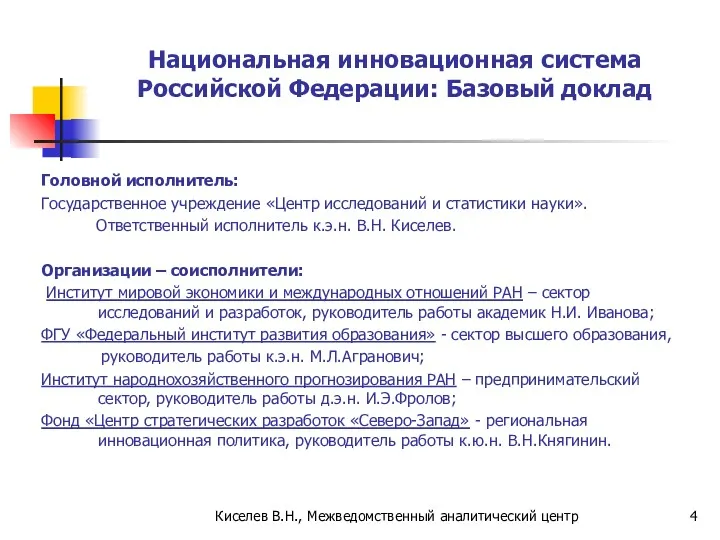 Национальная инновационная система Российской Федерации: Базовый доклад

Головной исполнитель:
Государственное учреждение «Центр исследований и статистики науки».
Ответственный исполнитель к.э.н. В.Н. Киселев.

Организации – соисполнители:
Институт мировой экономики и международных отношений РАН – сектор исследований и разработок, руководитель работы академик Н.И. Иванова;
ФГУ «Федеральный институт развития образования» - сектор высшего образования, руководитель работы к.э.н. М.Л.Агранович;
Институт народнохозяйственного прогнозирования РАН – предпринимательский сектор, руководитель работы д.э.н. И.Э.Фролов;
Фонд «Центр стратегических разработок «Северо-Запад» - региональная инновационная политика, руководитель работы к.ю.н. В.Н.Княгинин.

Киселев В.Н., Межведомственный аналитический центр

4